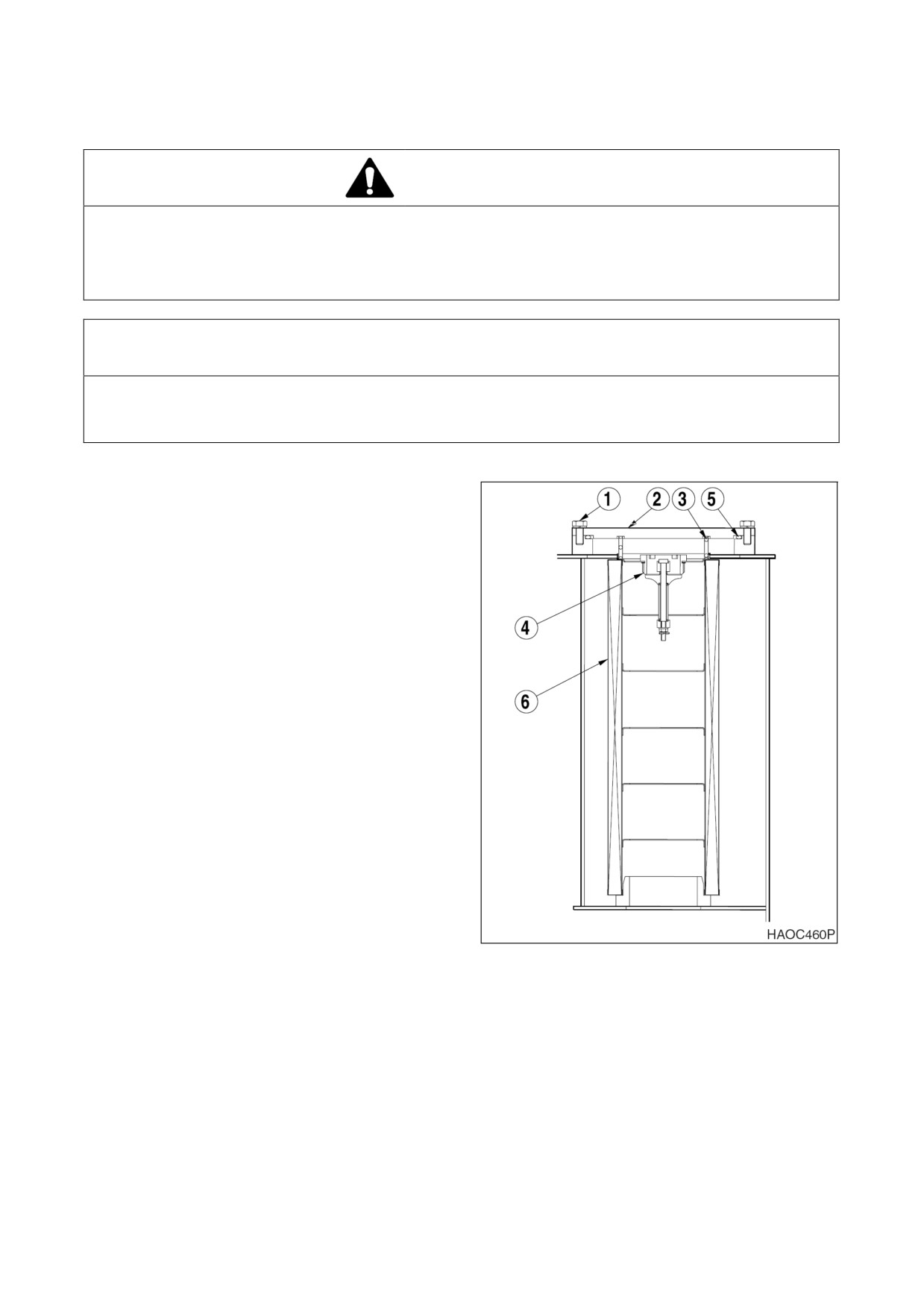 1

2

3

5

4

6

HAOC460P